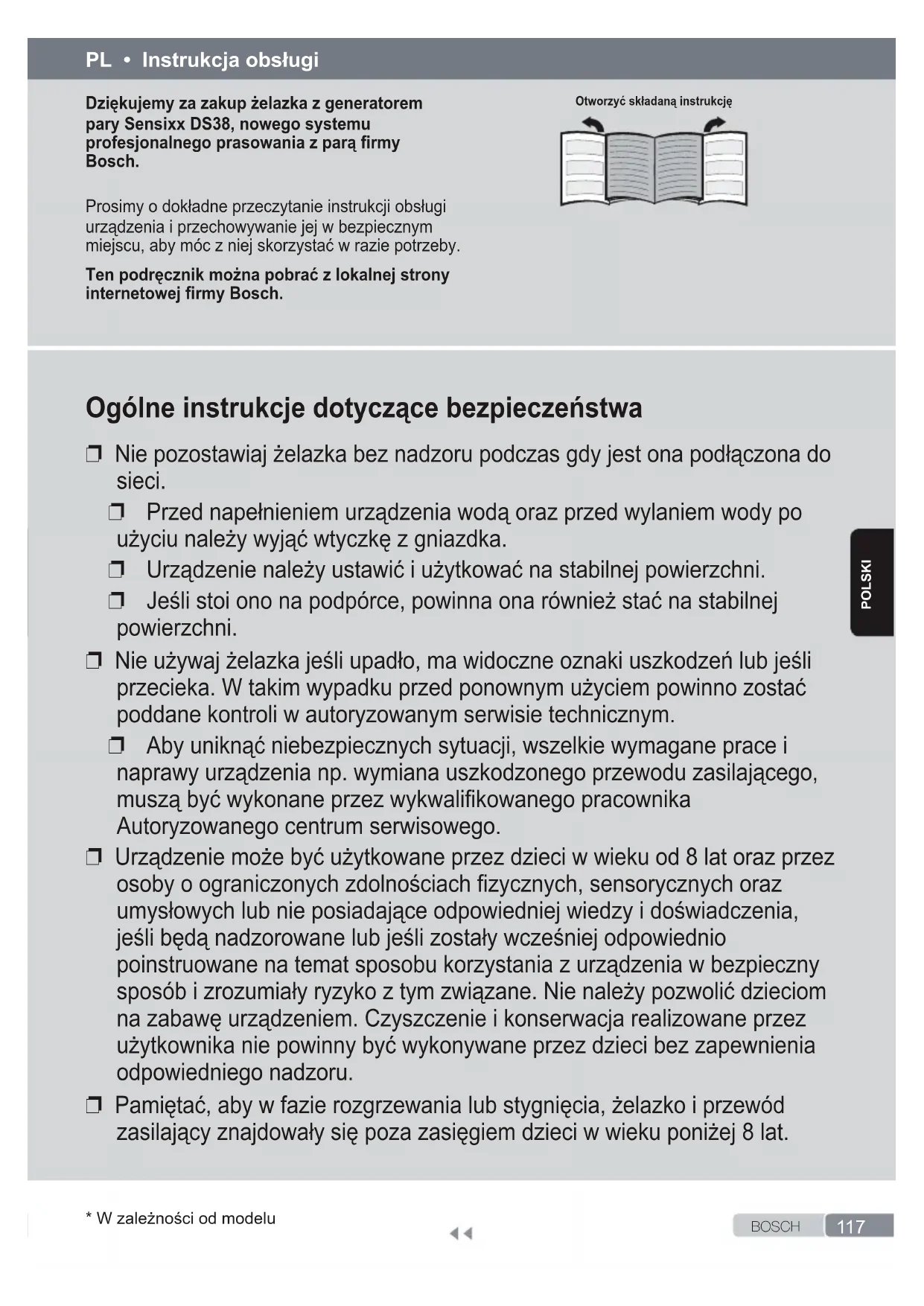 PL • Instrukcja obsługi

Dziękujemy za zakup żelazka z generatorem pary Sensixx DS38, nowego systemu profesjonalnego prasowania z parą firmy Bosch.

Prosimy o dokładne przeczytanie instrukcji obsługi urządzenia i przechowywanie jej w bezpiecznym miejscu, aby móc z niej skorzystać w razie potrzeby.

Ten podręcznik można pobrać z lokalnej strony internetowej firmy Bosch.

Otworzyć składaną instrukcję

Ogólne instrukcje dotyczące bezpieczeństwa

❒ Nie pozostawiaj żelazka bez nadzoru podczas gdy jest ona podłączona do sieci.

❒ Przed napełnieniem urządzenia wodą oraz przed wylaniem wody po użyciu należy wyjąć wtyczkę z gniazdka.

❒ Urządzenie należy ustawić i użytkować na stabilnej powierzchni.

❒ Jeśli stoi ono na podpórce, powinna ona również stać na stabilnej powierzchni.

❒ Nie używaj żelazka jeśli upadło, ma widoczne oznaki uszkodzeń lub jeśli przecieka. W takim wypadku przed ponownym użyciem powinno zostać poddane kontroli w autoryzowanym serwisie technicznym.

❒ Aby uniknąć niebezpiecznych sytuacji, wszelkie wymagane prace i naprawy urządzenia np. wymiana uszkodzonego przewodu zasilającego, muszą być wykonane przez wykwalifikowanego pracownika Autoryzowanego centrum serwisowego.

❒ Urządzenie może być użytkowane przez dzieci w wieku od 8 lat oraz przez osoby o ograniczonych zdolnościach fizycznych, sensorycznych oraz umysłowych lub nie posiadające odpowiedniej wiedzy i doświadczenia, jeśli będą nadzorowane lub jeśli zostały wcześniej odpowiednio poinstruowane na temat sposobu korzystania z urządzenia w bezpieczny sposób i zrozumiały ryzyko z tym związane. Nie należy pozwolić dzieciom na zabawę urządzeniem. Czyszczenie i konserwacja realizowane przez użytkownika nie powinny być wykonywane przez dzieci bez zapewnienia odpowiedniego nadzoru.

❒ Pamiętać, aby w fazie rozgrzewania lub stygnięcia, żelazko i przewód zasilający znajdowały się poza zasięgiem dzieci w wieku poniżej 8 lat.

POLSKI

* W zależności od modelu

BOSCH 117